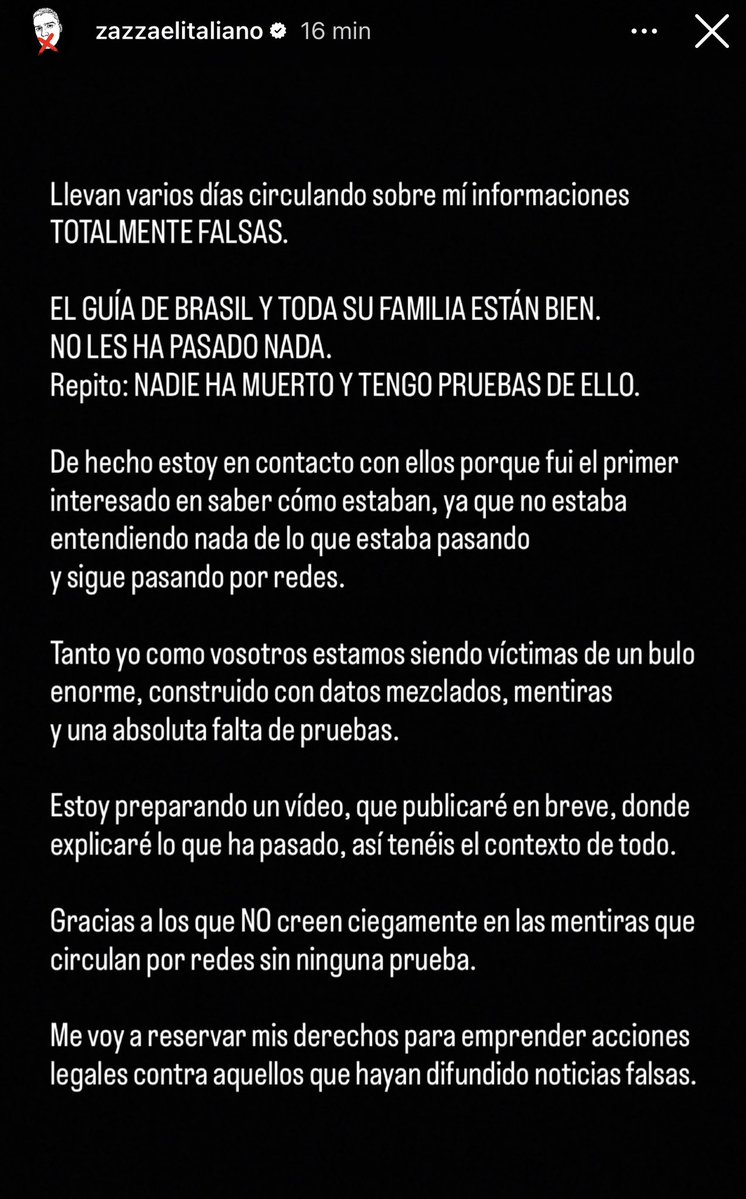 zazzaelitaliano 16 min

Llevan varios días circulando sobre mí informaciones TOTALMENTE FALSAS.

EL GUÍA DE BRASIL Y TODA SU FAMILIA ESTÁN BIEN.
NO LES HA PASADO NADA.
Repito: NADIE HA MUERTO Y TENGO PRUEBAS DE ELLO.

De hecho estoy en contacto con ellos porque fui el primer interesado en saber cómo estaban, ya que no estaba entendiendo nada de lo que estaba pasando y sigue pasando por redes.

Tanto yo como vosotros estamos siendo víctimas de un bulo enorme, construido con datos mezclados, mentiras y una absoluta falta de pruebas.

Estoy preparando un vídeo, que publicaré en breve, donde explicaré lo que ha pasado, así tenéis el contexto de todo.

Gracias a los que NO creen ciegamente en las mentiras que circulan por redes sin ninguna prueba.

Me voy a reservar mis derechos para emprender acciones legales contra aquellos que hayan difundido noticias falsas.